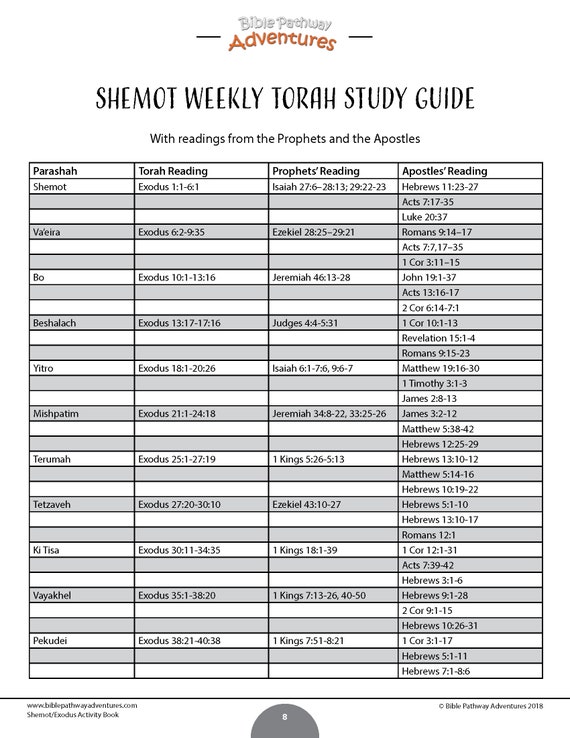 Bible Pathway Adventures

SHEMOT WEEKLY TORAH STUDY GUIDE

With readings from the Prophets and the Apostles

| Parashah | Torah Reading | Prophets' Reading | Apostles' Reading |
|---|---|---|---|
| Shemot | Exodus 1:1-6:1 | Isaiah 27:6–28:13; 29:22-23 | Hebrews 11:23-27 |
| | | | Acts 7:17-35 |
| | | | Luke 20:37 |
| Va'eira | Exodus 6:2-9:35 | Ezekiel 28:25–29:21 | Romans 9:14–17 |
| | | | Acts 7:7,17–35 |
| | | | 1 Cor 3:11–15 |
| Bo | Exodus 10:1-13:16 | Jeremiah 46:13-28 | John 19:1-37 |
| | | | Acts 13:16-17 |
| | | | 2 Cor 6:14-7:1 |
| Beshalach | Exodus 13:17-17:16 | Judges 4:4-5:31 | 1 Cor 10:1-13 |
| | | | Revelation 15:1-4 |
| | | | Romans 9:15-23 |
| Yitro | Exodus 18:1-20:26 | Isaiah 6:1-7:6, 9:6-7 | Matthew 19:16-30 |
| | | | 1 Timothy 3:1-3 |
| | | | James 2:8-13 |
| Mishpatim | Exodus 21:1-24:18 | Jeremiah 34:8-22, 33:25-26 | James 3:2-12 |
| | | | Matthew 5:38-42 |
| | | | Hebrews 12:25-29 |
| Terumah | Exodus 25:1-27:19 | 1 Kings 5:26-5:13 | Hebrews 13:10-12 |
| | | | Matthew 5:14-16 |
| | | | Hebrews 10:19-22 |
| Tetzaveh | Exodus 27:20-30:10 | Ezekiel 43:10-27 | Hebrews 5:1-10 |
| | | | Hebrews 13:10-17 |
| | | | Romans 12:1 |
| Ki Tisa | Exodus 30:11-34:35 | 1 Kings 18:1-39 | 1 Cor 12:1-31 |
| | | | Acts 7:39-42 |
| | | | Hebrews 3:1-6 |
| Vayakhel | Exodus 35:1-38:20 | 1 Kings 7:13-26, 40-50 | Hebrews 9:1-28 |
| | | | 2 Cor 9:1-15 |
| | | | Hebrews 10:26-31 |
| Pekudei | Exodus 38:21-40:38 | 1 Kings 7:51-8:21 | 1 Cor 3:1-17 |
| | | | Hebrews 5:1-11 |
| | | | Hebrews 7:1-8:6 |

www.biblepathwayadventures.com
Shemot/Exodus Activity Book

8

© Bible Pathway Adventures 2018